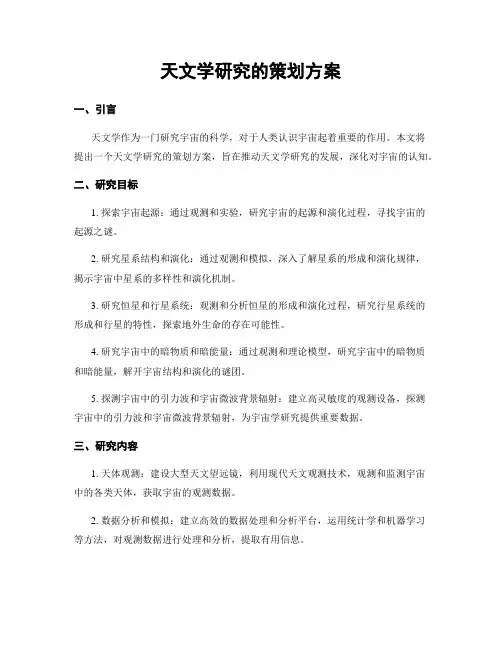 天文学研究的策划方案

一、引言

天文学作为一门研究宇宙的科学，对于人类认识宇宙起着重要的作用。本文将提出一个天文学研究的策划方案，旨在推动天文学研究的发展，深化对宇宙的认知。

二、研究目标

1. 探索宇宙起源：通过观测和实验，研究宇宙的起源和演化过程，寻找宇宙的起源之谜。

2. 研究星系结构和演化：通过观测和模拟，深入了解星系的形成和演化规律，揭示宇宙中星系的多样性和演化机制。

3. 研究恒星和行星系统：观测和分析恒星的形成和演化过程，研究行星系统的形成和行星的特性，探索地外生命的存在可能性。

4. 研究宇宙中的暗物质和暗能量：通过观测和理论模型，研究宇宙中的暗物质和暗能量，解开宇宙结构和演化的谜团。

5. 探测宇宙中的引力波和宇宙微波背景辐射：建立高灵敏度的观测设备，探测宇宙中的引力波和宇宙微波背景辐射，为宇宙学研究提供重要数据。

三、研究内容

1. 天体观测：建设大型天文望远镜，利用现代天文观测技术，观测和监测宇宙中的各类天体，获取宇宙的观测数据。

2. 数据分析和模拟：建立高效的数据处理和分析平台，运用统计学和机器学习等方法，对观测数据进行处理和分析，提取有用信息。